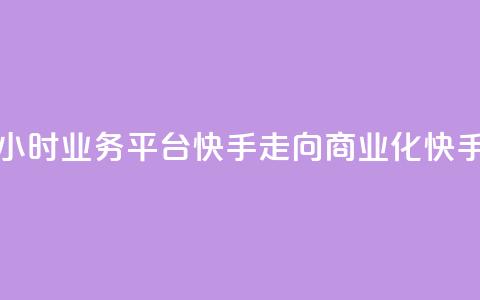 小时业务平台快手走向商业化快手